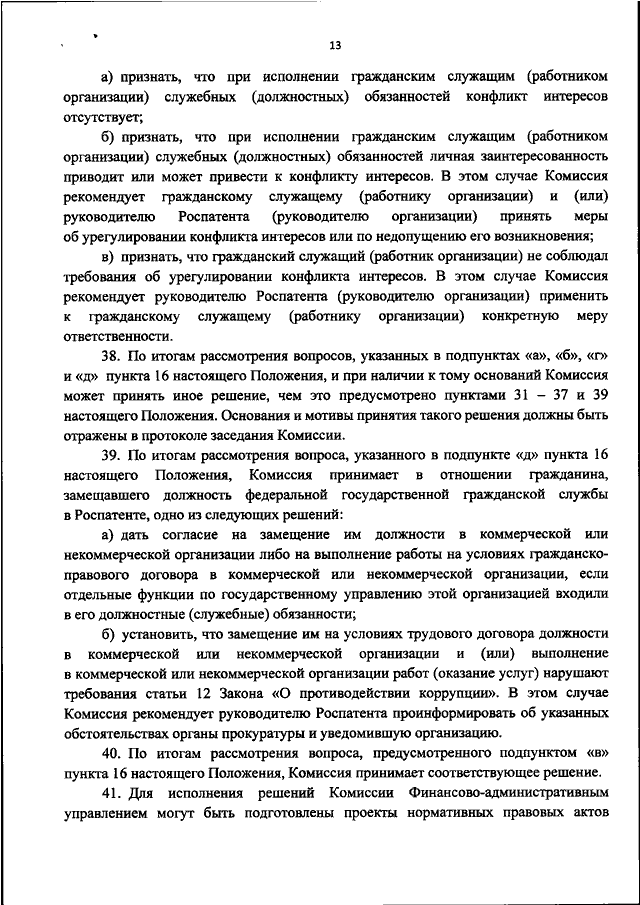 13

а) признать, что при исполнении гражданским служащим (работником организации) служебных (должностных) обязанностей конфликт интересов отсутствует;

б) признать, что при исполнении гражданским служащим (работником организации) служебных (должностных) обязанностей личная заинтересованность приводит или может привести к конфликту интересов. В этом случае Комиссия рекомендует гражданскому служащему (работнику организации) и (или) руководителю Роспатента (руководителю организации) принять меры об урегулировании конфликта интересов или по недопущению его возникновения;

в) признать, что гражданский служащий (работник организации) не соблюдал требования об урегулировании конфликта интересов. В этом случае Комиссия рекомендует руководителю Роспатента (руководителю организации) применить к гражданскому служащему (работнику организации) конкретную меру ответственности.

38. По итогам рассмотрения вопросов, указанных в подпунктах «а», «б», «г» и «д» пункта 16 настоящего Положения, и при наличии к тому оснований Комиссия может принять иное решение, чем это предусмотрено пунктами 31 – 37 и 39 настоящего Положения. Основания и мотивы принятия такого решения должны быть отражены в протоколе заседания Комиссии.

39. По итогам рассмотрения вопроса, указанного в подпункте «д» пункта 16 настоящего Положения, Комиссия принимает в отношении гражданина, замещавшего должность федеральной государственной гражданской службы в Роспатенте, одно из следующих решений:

а) дать согласие на замещение им должности в коммерческой или некоммерческой организации либо на выполнение работы на условиях гражданско-правового договора в коммерческой или некоммерческой организации, если отдельные функции по государственному управлению этой организацией входили в его должностные (служебные) обязанности;

б) установить, что замещение им на условиях трудового договора должности в коммерческой или некоммерческой организации и (или) выполнение в коммерческой или некоммерческой организации работ (оказание услуг) нарушают требования статьи 12 Закона «О противодействии коррупции». В этом случае Комиссия рекомендует руководителю Роспатента проинформировать об указанных обстоятельствах органы прокуратуры и уведомившую организацию.

40. По итогам рассмотрения вопроса, предусмотренного подпунктом «в» пункта 16 настоящего Положения, Комиссия принимает соответствующее решение.

41. Для исполнения решений Комиссии Финансово-административным управлением могут быть подготовлены проекты нормативных правовых актов